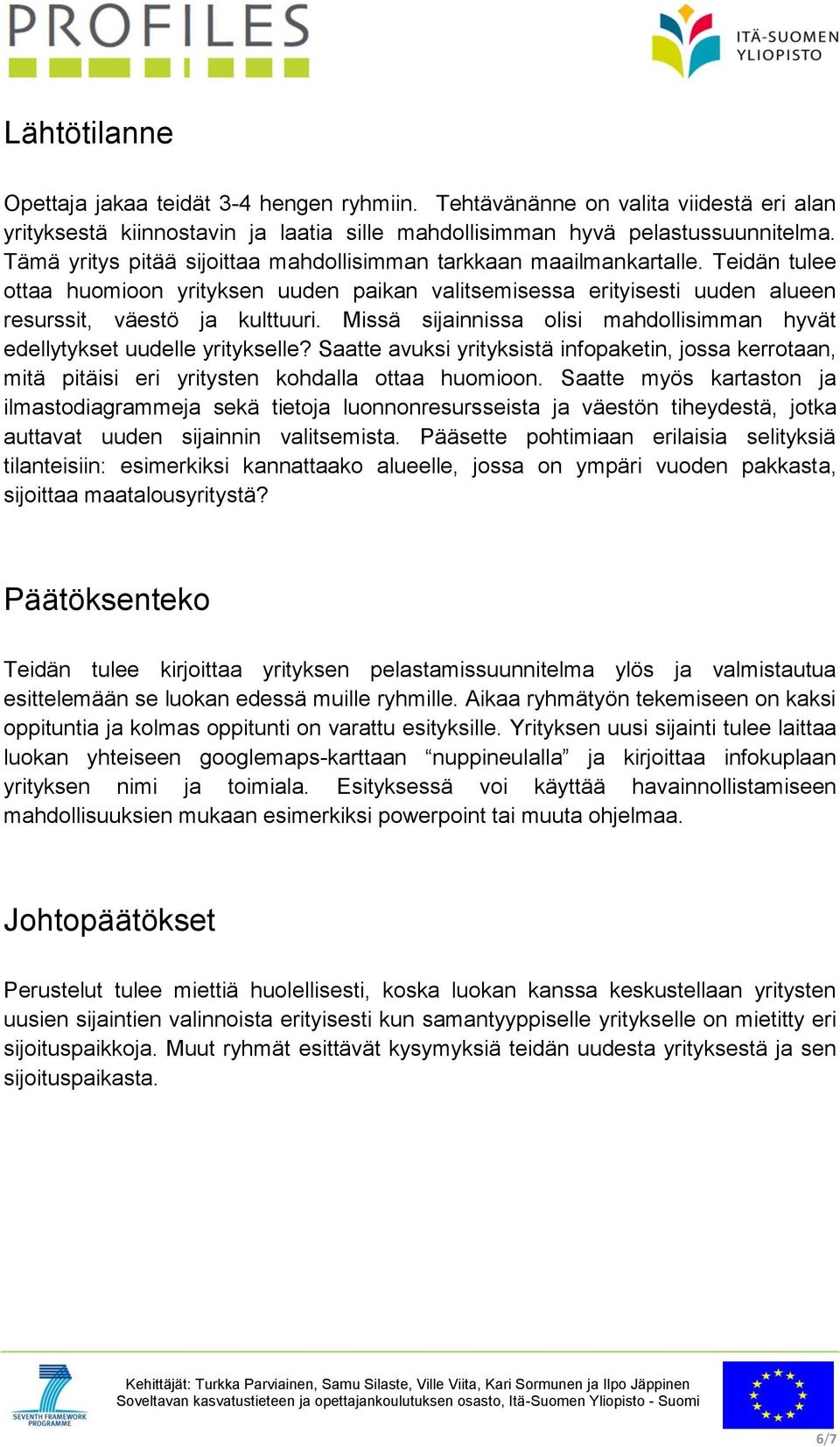 PROFILES

ITÄ-SUOMEN YLIOPISTO

Lähtötilanne

Opettaja jakaa teidät 3-4 hengen ryhmiin. Tehtävänänne on valita viidestä eri alan yrityksestä kiinnostavin ja laatia sille mahdollisimman hyvä pelastussuunnitelma. Tämä yritys pitää sijoittaa mahdollisimman tarkkaan maailmankartalle. Teidän tulee ottaa huomioon yrityksen uuden paikan valitsemisessa erityisesti uuden alueen resurssit, väestö ja kulttuuri. Missä sijainnissa olisi mahdollisimman hyvät edellytykset uudelle yritykselle? Saatte avuksi yrityksistä infopaketin, jossa kerrotaan, mitä pitäisi eri yritysten kohdalla ottaa huomioon. Saatte myös kartaston ja ilmastodiagrammeja sekä tietoja luonnonresursseista ja väestön tiheydestä, jotka auttavat uuden sijainnin valitsemista. Pääsette pohtimiaan erilaisia selityksiä tilanteisiin: esimerkiksi kannattaako alueelle, jossa on ympäri vuoden pakkasta, sijoittaa maatalousyritystä?

Päätöksenteko

Teidän tulee kirjoittaa yrityksen pelastamissuunnitelma ylös ja valmistautua esittelemään se luokan edessä muille ryhmille. Aikaa ryhmätyön tekemiseen on kaksi oppituntia ja kolmas oppitunti on varattu esityksille. Yrityksen uusi sijainti tulee laittaa luokan yhteiseen googlemaps-karttaan “nuppineulalla” ja kirjoittaa infokuplaan yrityksen nimi ja toimiala. Esityksessä voi käyttää havainnollistamiseen mahdollisuuksien mukaan esimerkiksi powerpoint tai muuta ohjelmaa.

Johtopäätökset

Perustelut tulee miettiä huolellisesti, koska luokan kanssa keskustellaan yritysten uusien sijaintien valinnoista erityisesti kun samantyyppiselle yritykselle on mietitty eri sijoituspaikkoja. Muut ryhmät esittävät kysymyksiä teidän uudesta yrityksestä ja sen sijoituspaikasta.

SEVENTH FRAMEWORK PROGRAMME

Kehittäjät: Turkka Parviainen, Samu Silaste, Ville Viita, Kari Sormunen ja Ilpo Jäppinen
Soveltavan kasvatustieteen ja opettajankoulutuksen osasto, Itä-Suomen Yliopisto - Suomi

6/7